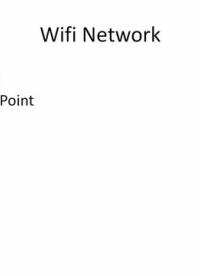 Wifi Network

Point